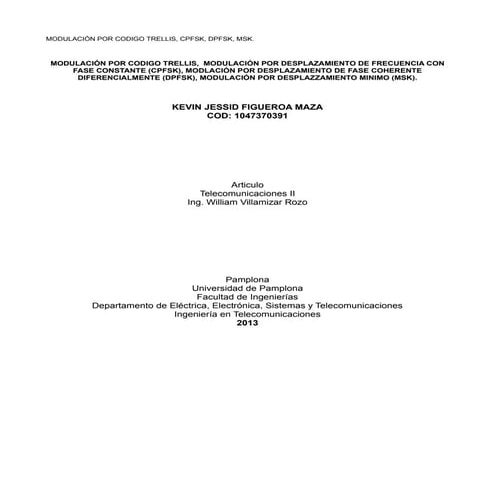 MODULACIÓN POR CODIGO TRELLIS, CPFSK, DPFSK, MSK.

MODULACIÓN POR CODIGO TRELLIS, MODULACIÓN POR DESPLAZAMIENTO DE FRECUENCIA CON FASE CONSTANTE (CPFSK), MODLACIÓN POR DESPLAZAMIENTO DE FASE COHERENTE DIFERENCIALMENTE (DPFSK), MODULACIÓN POR DESPLAZZAMIENTO MINIMO (MSK).

KEVIN JESSID FIGUEROA MAZA
COD: 1047370391

Articulo
Telecomunicaciones II
Ing. William Villamizar Rozo

Pamplona
Universidad de Pamplona
Facultad de Ingenierías
Departamento de Eléctrica, Electrónica, Sistemas y Telecomunicaciones
Ingeniería en Telecomunicaciones
2013